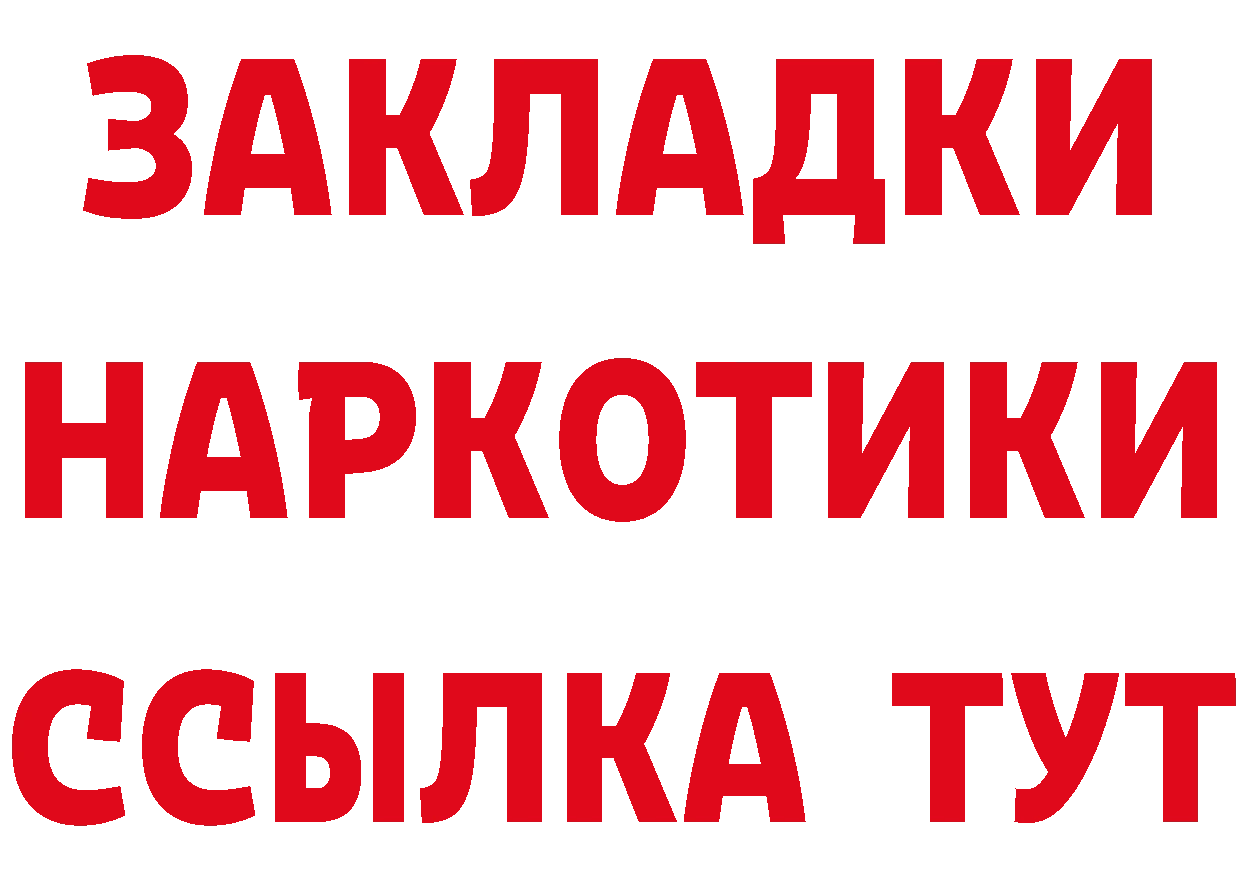 ЗАКЛАДКИ
НАРКОТИКИ
ССЫЛКА ТУТ